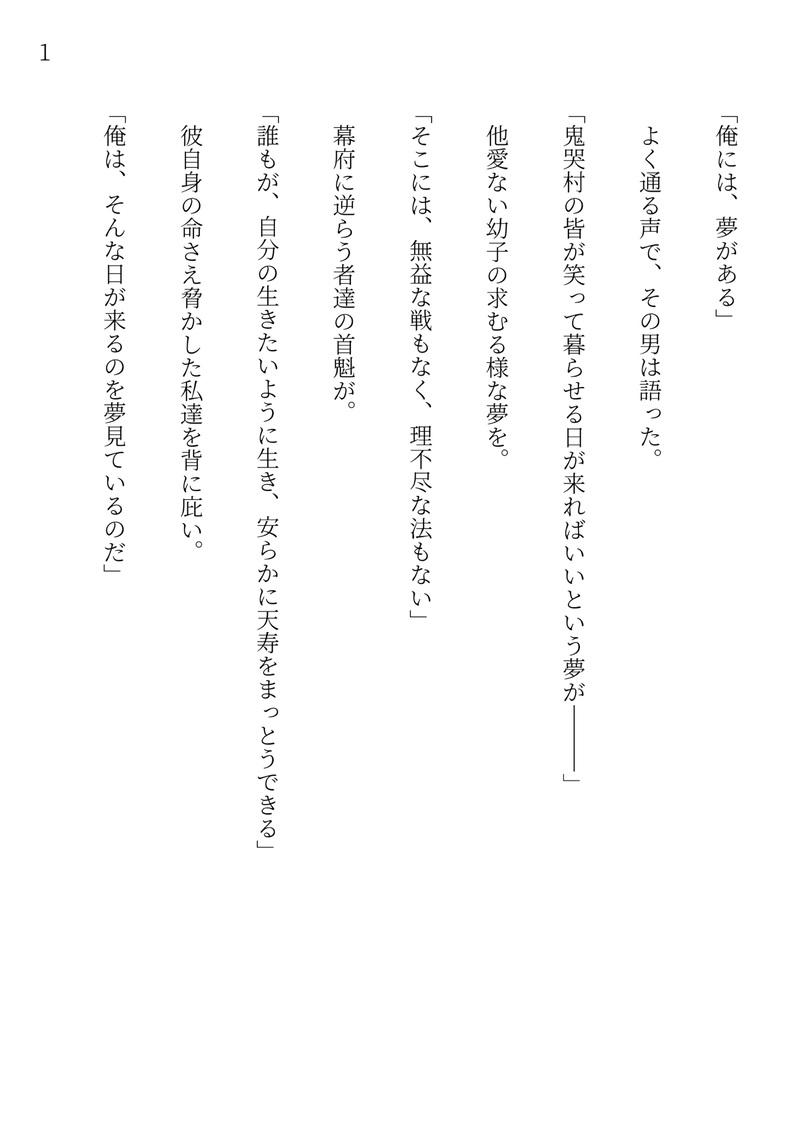 1

「俺には、夢がある」

よく通る声で、その男は語った。

「鬼哭村の皆が笑って暮らせる日が来ればいいという夢が――――」

他愛ない幼子の求むる様な夢を。

「そこには、無益な戦もなく、理不尽な法もない」

幕府に逆らう者達の首魁が。

「誰もが、自分の生きたいように生き、安らかに天寿をまっとうできる」

彼自身の命さえ脅かした私達を背に庇い。

「俺は、そんな日が来るのを夢見ているのだ」